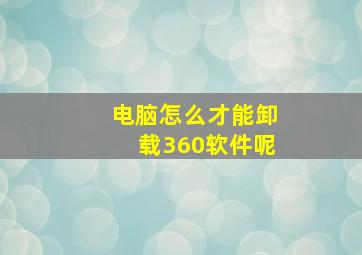 电脑怎么才能卸载360软件呢